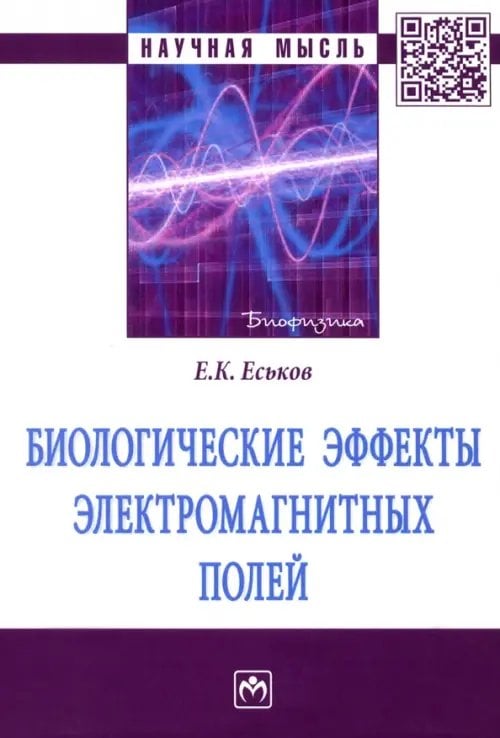 НАУЧНАЯ МЫСЛЬ

Биофизика

Е.К. Еськов

БИОЛОГИЧЕСКИЕ ЭФФЕКТЫ ЭЛЕКТРОМАГНИТНЫХ ПОЛЕЙ